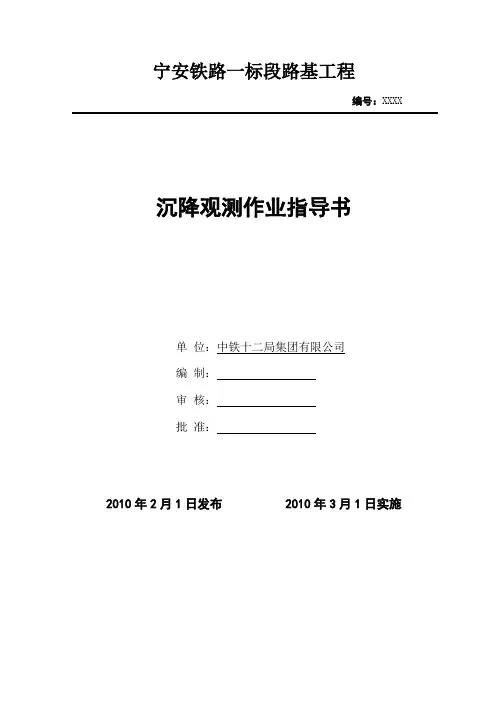 宁安铁路一标段路基工程

编号：XXXX

沉降观测作业指导书

单 位：中铁十二局集团有限公司

编 制：

审 核：

批 准：

2010 年 2 月 1 日发布　　　2010 年 3 月 1 日实施